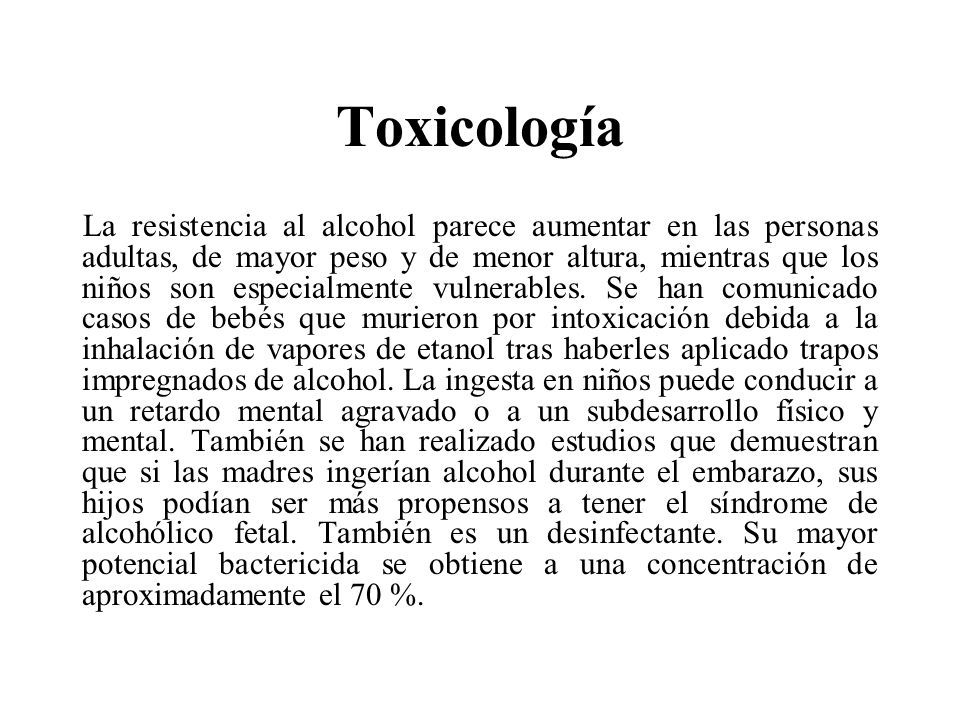 Toxicología

La resistencia al alcohol parece aumentar en las personas adultas, de mayor peso y de menor altura, mientras que los niños son especialmente vulnerables. Se han comunicado casos de bebés que murieron por intoxicación debida a la inhalación de vapores de etanol tras haberles aplicado trapos impregnados de alcohol. La ingesta en niños puede conducir a un retardo mental agravado o a un subdesarrollo físico y mental. También se han realizado estudios que demuestran que si las madres ingerían alcohol durante el embarazo, sus hijos podían ser más propensos a tener el síndrome de alcohólico fetal. También es un desinfectante. Su mayor potencial bactericida se obtiene a una concentración de aproximadamente el 70 %.